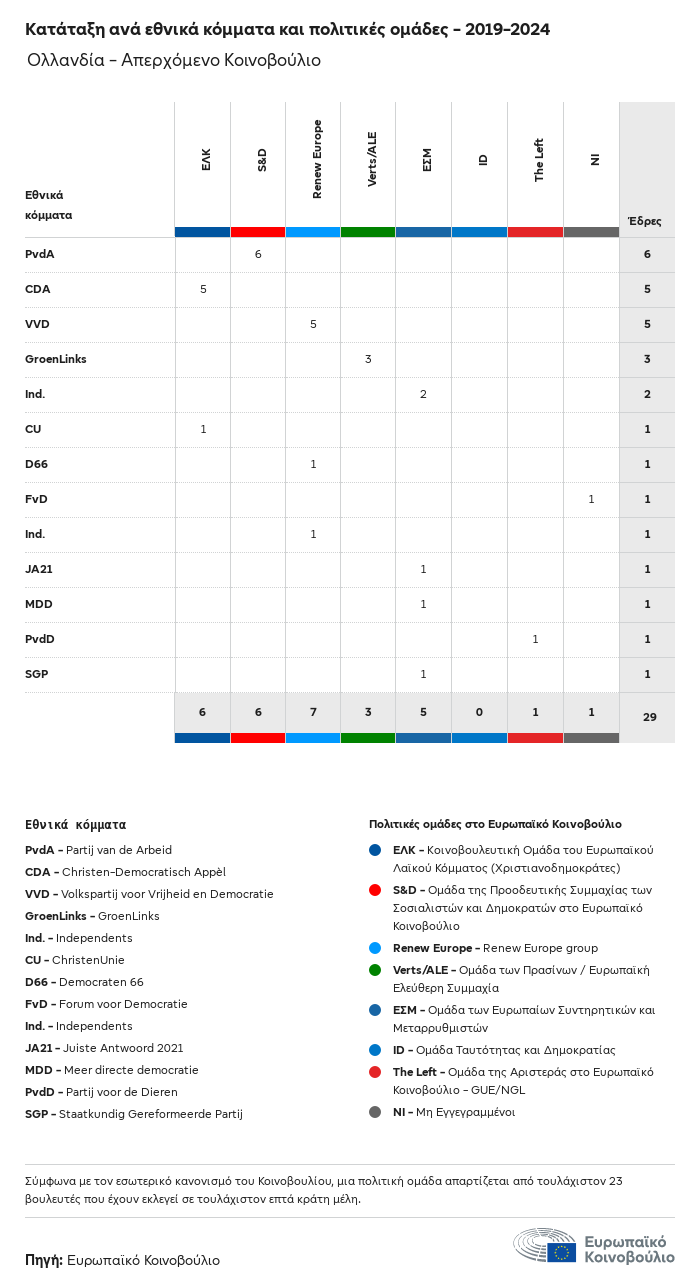 Κατάταξη ανά εθνικά κόμματα και πολιτικές ομάδες - 2019-2024

Ολλανδία - Απερχόμενο Κοινοβούλιο

| Εθνικά κόμματα | ΕΛΚ | S&D | Renew Europe | Verts/ALE | ΕΣΜ | ID | The Left | NI | Έδρες |
|---|---|---|---|---|---|---|---|---|---|
| PvdA | | 6 | | | | | | | 6 |
| CDA | 5 | | | | | | | | 5 |
| VVD | | | 5 | | | | | | 5 |
| GroenLinks | | | | 3 | | | | | 3 |
| Ind. | | | | | 2 | | | | 2 |
| CU | 1 | | | | | | | | 1 |
| D66 | | | 1 | | | | | | 1 |
| FvD | | | | | | | | 1 | 1 |
| Ind. | | | 1 | | | | | | 1 |
| JA21 | | | | | 1 | | | | 1 |
| MDD | | | | | 1 | | | | 1 |
| PvdD | | | | | | | 1 | | 1 |
| SGP | | | | | 1 | | | | 1 |
| | 6 | 6 | 7 | 3 | 5 | 0 | 1 | 1 | 29 |

Εθνικά κόμματα
PvdA - Partij van de Arbeid
CDA - Christen-Democratisch Appèl
VVD - Volkspartij voor Vrijheid en Democratie
GroenLinks - GroenLinks
Ind. - Independents
CU - ChristenUnie
D66 - Democraten 66
FvD - Forum voor Democratie
Ind. - Independents
JA21 - Juiste Antwoord 2021
MDD - Meer directe democratie
PvdD - Partij voor de Dieren
SGP - Staatkundig Gereformeerde Partij

Πολιτικές ομάδες στο Ευρωπαϊκό Κοινοβούλιο
ΕΛΚ - Κοινοβουλευτική Ομάδα του Ευρωπαϊκού Λαϊκού Κόμματος (Χριστιανοδημοκράτες)
S&D - Ομάδα της Προοδευτικής Συμμαχίας των Σοσιαλιστών και Δημοκρατών στο Ευρωπαϊκό Κοινοβούλιο
Renew Europe - Renew Europe group
Verts/ALE - Ομάδα των Πρασίνων / Ευρωπαϊκή Ελεύθερη Συμμαχία
ΕΣΜ - Ομάδα των Ευρωπαίων Συντηρητικών και Μεταρρυθμιστών
ID - Ομάδα Ταυτότητας και Δημοκρατίας
The Left - Ομάδα της Αριστεράς στο Ευρωπαϊκό Κοινοβούλιο - GUE/NGL
NI - Μη Εγγεγραμμένοι

Σύμφωνα με τον εσωτερικό κανονισμό του Κοινοβουλίου, μια πολιτική ομάδα απαρτίζεται από τουλάχιστον 23 βουλευτές που έχουν εκλεγεί σε τουλάχιστον επτά κράτη μέλη.

Πηγή: Ευρωπαϊκό Κοινοβούλιο

Ευρωπαϊκό Κοινοβούλιο